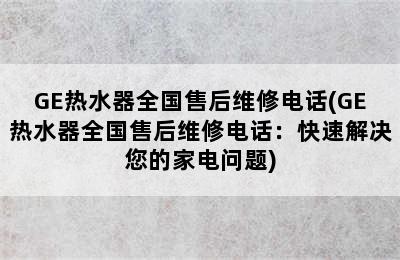 GE热水器全国售后维修电话(GE热水器全国售后维修电话：快速解决您的家电问题)